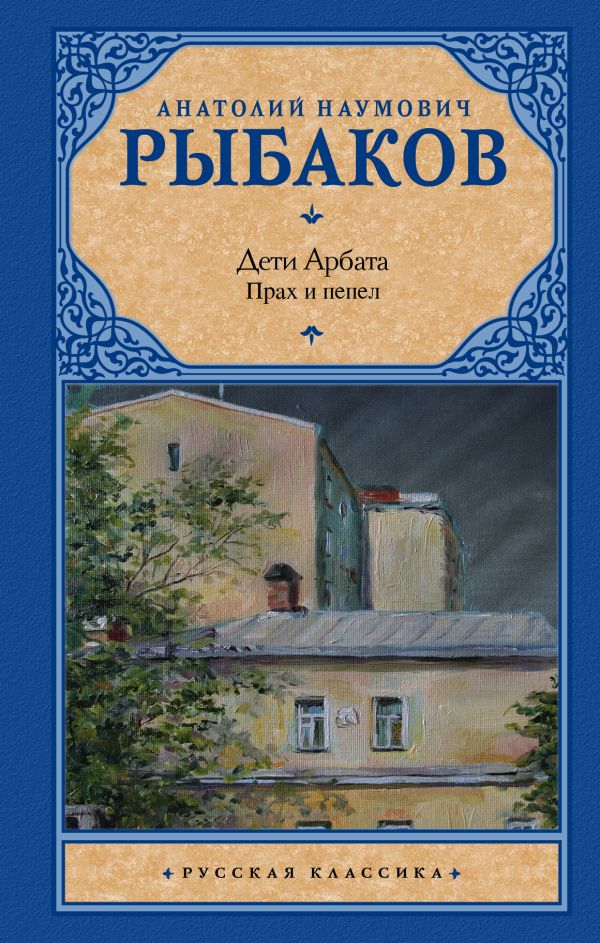 АНАТОЛИЙ НАУМОВИЧ
РЫБАКОВ

Дети Арбата
Прах и пепел

РУССКАЯ КЛАССИКА